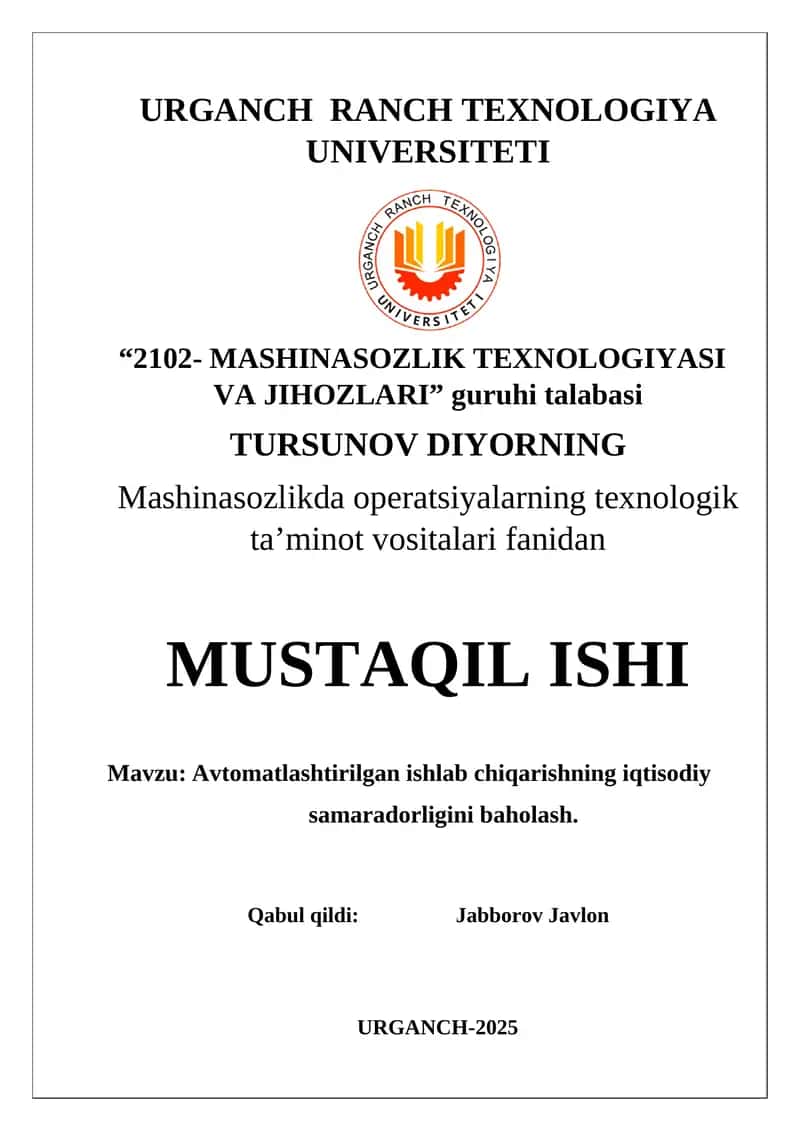 URGANCH RANCH TEXNOLOGIYA UNIVERSITETI

URGANCH RANCH TEXNOLOGIYA UNIVERSITETI

“2102- MASHINASOZLIK TEXNOLOGIYASI VA JIHOZLARI” guruhi talabasi

TURSUNOV DIYORNING

Mashinasozlikda operatsiyalarning texnologik ta’minot vositalari fanidan

MUSTAQIL ISHI

Mavzu: Avtomatlashtirilgan ishlab chiqarishning iqtisodiy samaradorligini baholash.

Qabul qildi: Jabborov Javlon

URGANCH-2025